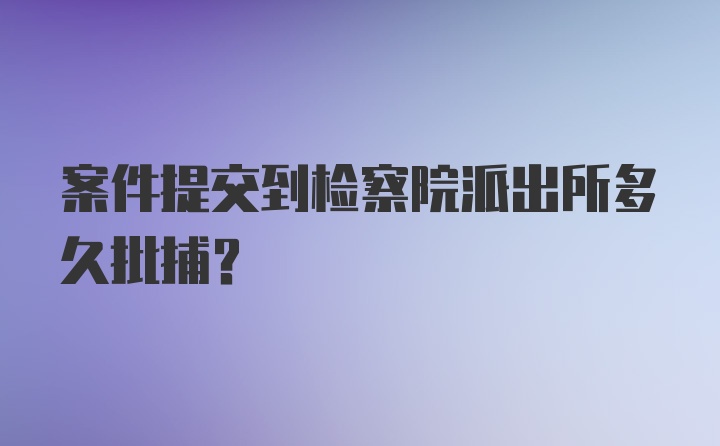 案件提交到检察院派出所多久批捕？